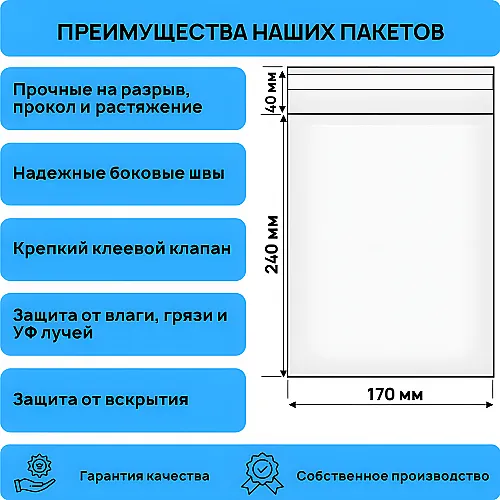 ПРЕИМУЩЕСТВА НАШИХ ПАКЕТОВ

Прочные на разрыв, прокол и растяжение

Надежные боковые швы

Крепкий клеевой клапан

Защита от влаги, грязи и УФ лучей

Защита от вскрытия

40 мм

240 мм

170 мм

Гарантия качества

Собственное производство